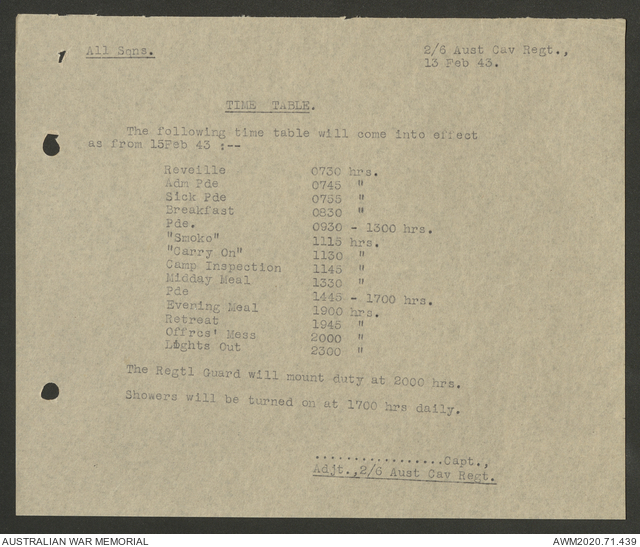 1 All Sqns.

2/6 Aust Cav Regt.,
13 Feb 43.

TIME TABLE.

The following time table will come into effect as from 15Feb 43 :--

Reveille 0730 hrs.
Adm Pde 0745 "
Sick Pde 0755 "
Breakfast 0830 "
Pde. 0930 - 1300 hrs.
"Smoko" 1115 hrs.
"Carry On" 1130 "
Camp Inspection 1145 "
Midday Meal 1330 "
Pde 1445 - 1700 hrs.
Evening Meal 1900 hrs.
Retreat 1945 "
Offrcs' Mess 2000 "
Lights Out 2300 "

The Regtl Guard will mount duty at 2000 hrs.

Showers will be turned on at 1700 hrs daily.

................Capt.,
Adjt.,2/6 Aust Cav Regt.

AUSTRALIAN WAR MEMORIAL
AWM2020.71.439